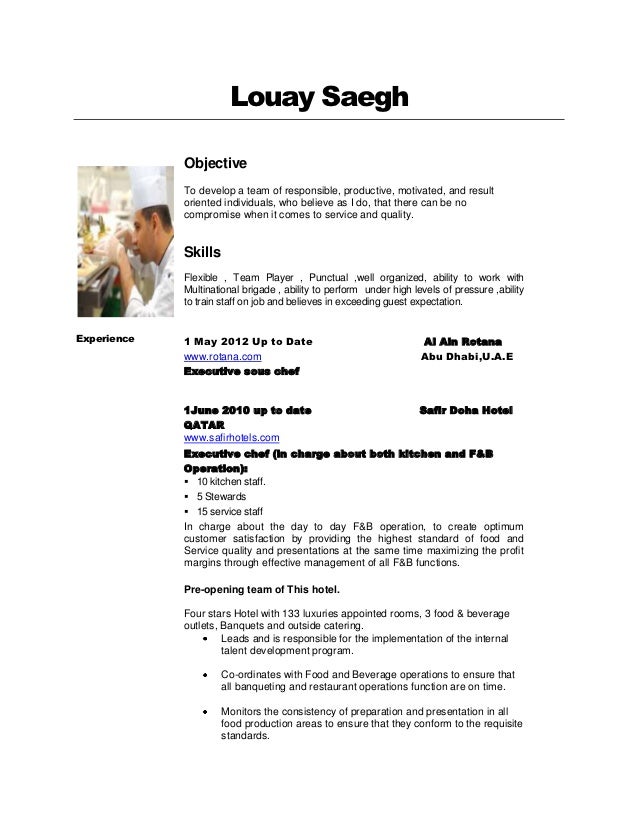 Louay Saegh

Objective

To develop a team of responsible, productive, motivated, and result oriented individuals, who believe as I do, that there can be no compromise when it comes to service and quality.

Skills

Flexible , Team Player , Punctual ,well organized, ability to work with Multinational brigade , ability to perform under high levels of pressure ,ability to train staff on job and believes in exceeding guest expectation.

Experience

1 May 2012 Up to Date Al Ain Rotana
www.rotana.com Abu Dhabi,U.A.E
Executive sous chef

1June 2010 up to date Safir Doha Hotel QATAR
www.safirhotels.com
Executive chef (in charge about both kitchen and F&B Operation):
▪ 10 kitchen staff.
▪ 5 Stewards
▪ 15 service staff
In charge about the day to day F&B operation, to create optimum customer satisfaction by providing the highest standard of food and Service quality and presentations at the same time maximizing the profit margins through effective management of all F&B functions.

Pre-opening team of This hotel.

Four stars Hotel with 133 luxuries appointed rooms, 3 food & beverage outlets, Banquets and outside catering.
• Leads and is responsible for the implementation of the internal talent development program.

• Co-ordinates with Food and Beverage operations to ensure that all banqueting and restaurant operations function are on time.

• Monitors the consistency of preparation and presentation in all food production areas to ensure that they conform to the requisite standards.